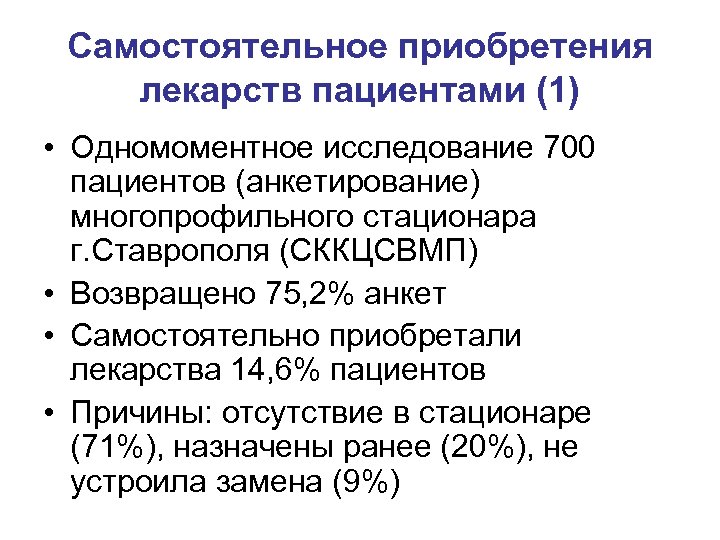 Самостоятельное приобретения лекарств пациентами (1)

• Одномоментное исследование 700 пациентов (анкетирование) многопрофильного стационара г.Ставрополя (СККЦСВМП)
• Возвращено 75,2% анкет
• Самостоятельно приобретали лекарства 14,6% пациентов
• Причины: отсутствие в стационаре (71%), назначены ранее (20%), не устроила замена (9%)